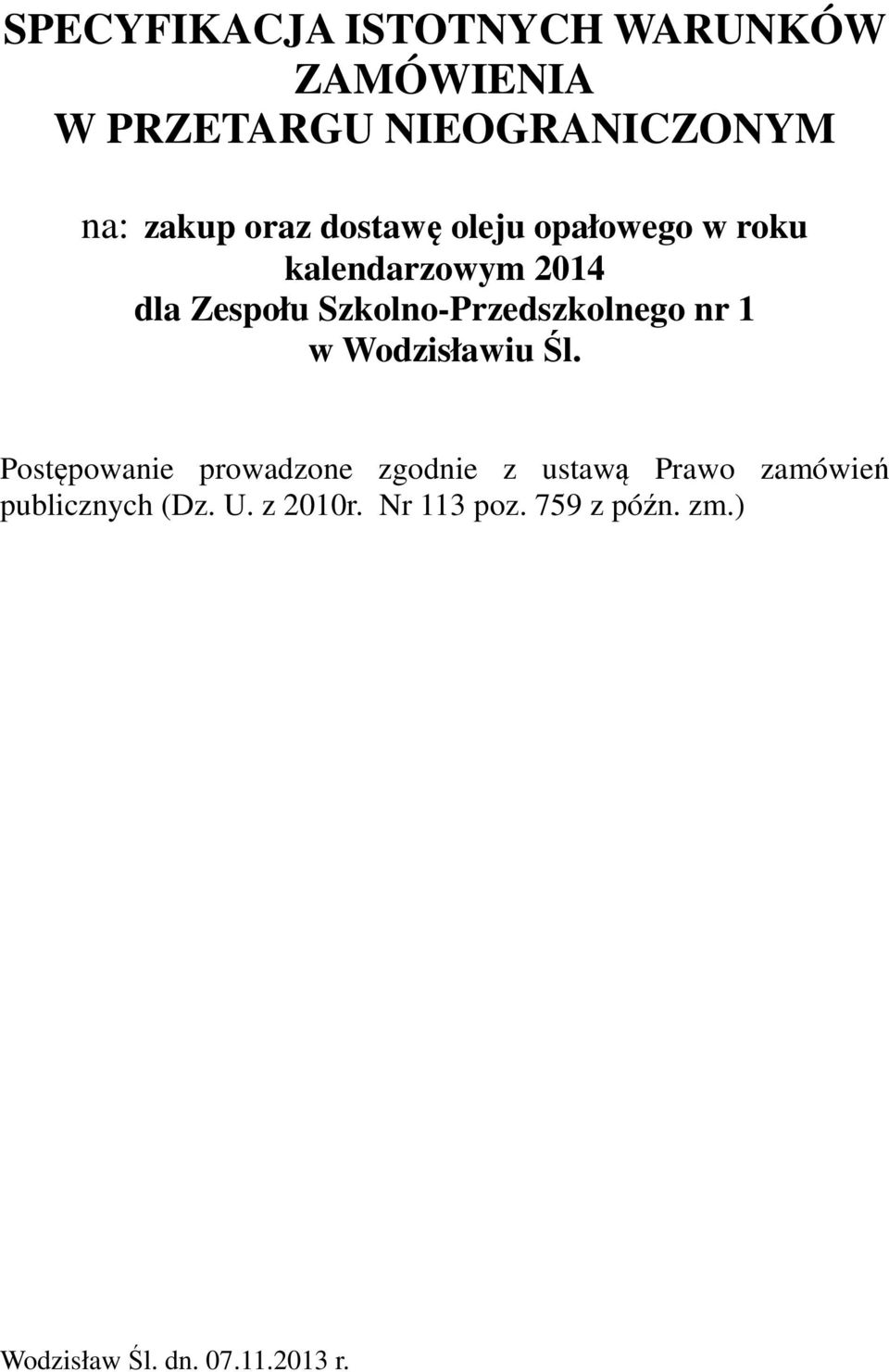 SPECYFIKACJA ISTOTNYCH WARUNKÓW ZAMÓWIENIA
W PRZETARGU NIEOGRANICZONYM

na: zakup oraz dostawę oleju opałowego w roku kalendarzowym 2014 dla Zespołu Szkolno-Przedszkolnego nr 1 w Wodzisławiu Śl.

Postępowanie prowadzone zgodnie z ustawą Prawo zamówień publicznych (Dz. U. z 2010r. Nr 113 poz. 759 z późn. zm.)

Wodzisław Śl. dn. 07.11.2013 r.